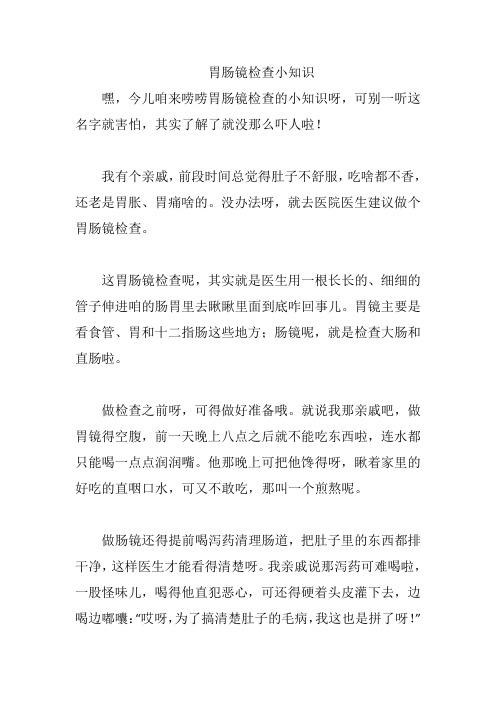 胃肠镜检查小知识

嘿，今儿咱来唠唠胃肠镜检查的小知识呀，可别一听这名字就害怕，其实了解了就没那么吓人啦！

我有个亲戚，前段时间总觉得肚子不舒服，吃啥都不香，还老是胃胀、胃痛啥的。没办法呀，就去医院医生建议做个胃肠镜检查。

这胃肠镜检查呢，其实就是医生用一根长长的、细细的管子伸进咱的肠胃里去瞅瞅里面到底咋回事儿。胃镜主要是看食管、胃和十二指肠这些地方；肠镜呢，就是检查大肠和直肠啦。

做检查之前呀，可得做好准备哦。就说我那亲戚吧，做胃镜得空腹，前一天晚上八点之后就不能吃东西啦，连水都只能喝一点点润润嘴。他那晚上可把他馋得呀，瞅着家里的好吃的直咽口水，可又不敢吃，那叫一个煎熬呢。

做肠镜还得提前喝泻药清理肠道，把肚子里的东西都排干净，这样医生才能看得清楚呀。我亲戚说那泻药可难喝啦，一股怪味儿，喝得他直犯恶心，可还得硬着头皮灌下去，边喝边嘟囔："哎呀，为了搞清楚肚子的毛病，我这也是拼了呀！"